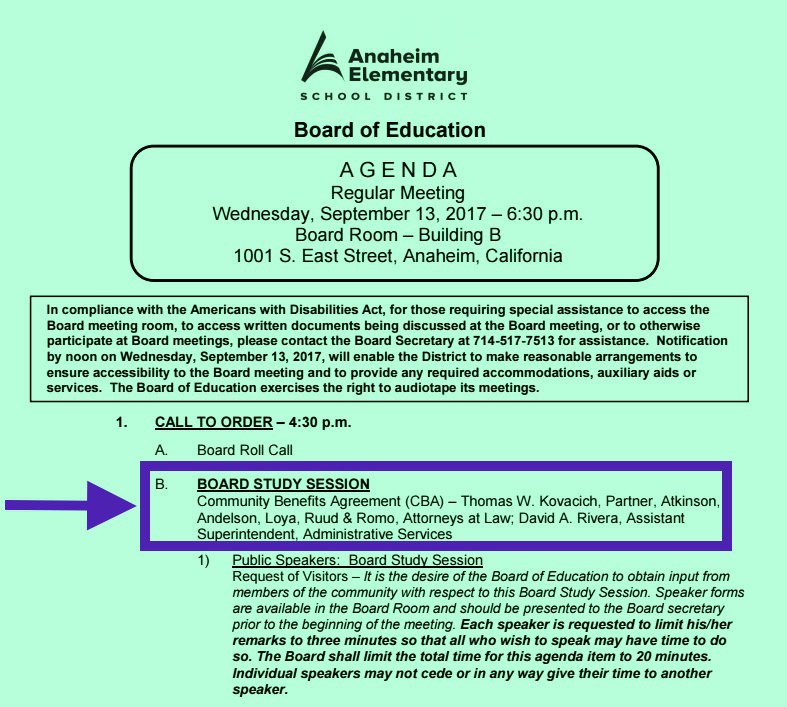 Anaheim Elementary
SCHOOL DISTRICT

Board of Education

AGENDA
Regular Meeting
Wednesday, September 13, 2017 – 6:30 p.m.
Board Room – Building B
1001 S. East Street, Anaheim, California

In compliance with the Americans with Disabilities Act, for those requiring special assistance to access the Board meeting room, to access written documents being discussed at the Board meeting, or to otherwise participate at Board meetings, please contact the Board Secretary at 714-517-7513 for assistance. Notification by noon on Wednesday, September 13, 2017, will enable the District to make reasonable arrangements to ensure accessibility to the Board meeting and to provide any required accommodations, auxiliary aids or services. The Board of Education exercises the right to audiotape its meetings.

1. CALL TO ORDER – 4:30 p.m.

A. Board Roll Call

B. BOARD STUDY SESSION
Community Benefits Agreement (CBA) – Thomas W. Kovacich, Partner, Atkinson, Andelson, Loya, Ruud & Romo, Attorneys at Law; David A. Rivera, Assistant Superintendent, Administrative Services

1) Public Speakers: Board Study Session
Request of Visitors – It is the desire of the Board of Education to obtain input from members of the community with respect to this Board Study Session. Speaker forms are available in the Board Room and should be presented to the Board secretary prior to the beginning of the meeting. Each speaker is requested to limit his/her remarks to three minutes so that all who wish to speak may have time to do so. The Board shall limit the total time for this agenda item to 20 minutes. Individual speakers may not cede or in any way give their time to another speaker.